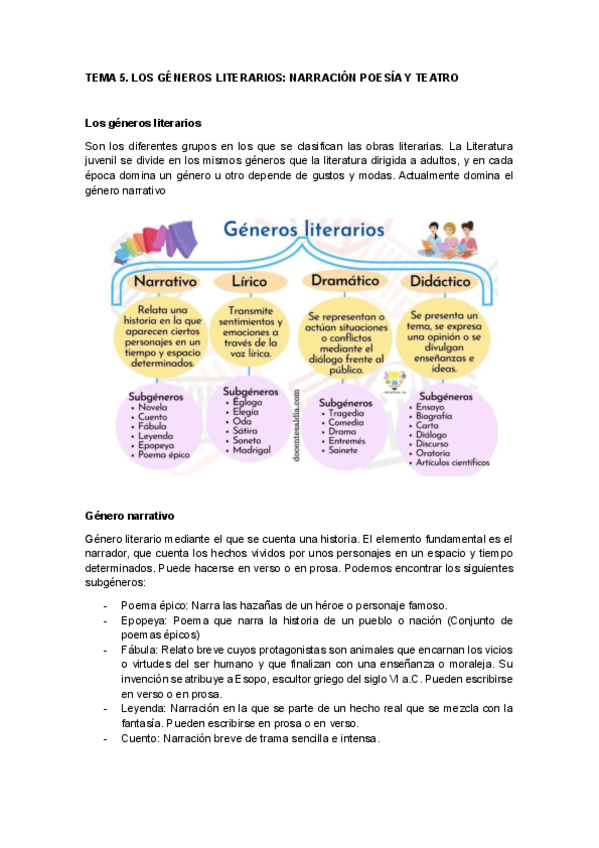 TEMA 5. LOS GÉNEROS LITERARIOS: NARRACIÓN POESÍA Y TEATRO

Los géneros literarios

Son los diferentes grupos en los que se clasifican las obras literarias. La Literatura juvenil se divide en los mismos géneros que la literatura dirigida a adultos, y en cada época domina un género u otro depende de gustos y modas. Actualmente domina el género narrativo

Géneros literarios

Narrativo
Relata una historia en la que aparecen ciertos personajes en un tiempo y espacio determinados.
Subgéneros
• Novela
• Cuento
• Fábula
• Leyenda
• Epopeya
• Poema épico

Lírico
Transmite sentimientos y emociones a través de la voz lírica.
Subgéneros
• Égloga
• Elegía
• Oda
• Sátira
• Soneto
• Madrigal

docentesaldia.com

Dramático
Se representan o actúan situaciones o conflictos mediante el diálogo frente al público.
Subgéneros
• Tragedia
• Comedia
• Drama
• Entremés
• Sainete

Didáctico
Se presenta un tema, se expresa una opinión o se divulgan enseñanzas e ideas.
Subgéneros
• Ensayo
• Biografía
• Carta
• Diálogo
• Discurso
• Oratoria
• Artículos científicos

Género narrativo

Género literario mediante el que se cuenta una historia. El elemento fundamental es el narrador, que cuenta los hechos vividos por unos personajes en un espacio y tiempo determinados. Puede hacerse en verso o en prosa. Podemos encontrar los siguientes subgéneros:

- Poema épico: Narra las hazañas de un héroe o personaje famoso.
- Epopeya: Poema que narra la historia de un pueblo o nación (Conjunto de poemas épicos)
- Fábula: Relato breve cuyos protagonistas son animales que encarnan los vicios o virtudes del ser humano y que finalizan con una enseñanza o moraleja. Su invención se atribuye a Esopo, escultor griego del siglo VI a.C. Pueden escribirse en verso o en prosa.
- Leyenda: Narración en la que se parte de un hecho real que se mezcla con la fantasía. Pueden escribirse en prosa o en verso.
- Cuento: Narración breve de trama sencilla e intensa.